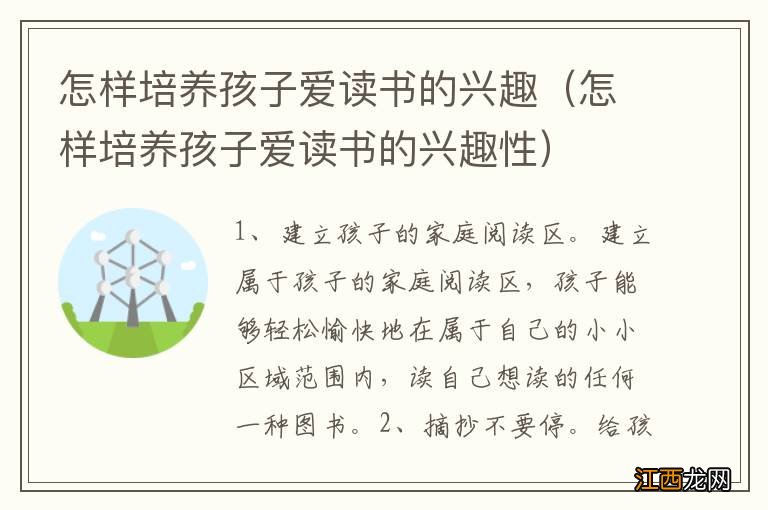 怎样培养孩子爱读书的兴趣（怎样培养孩子爱读书的兴趣性）

1、建立孩子的家庭阅读区。建立属于孩子的家庭阅读区，孩子能够轻松愉快地在属于自己的小小区域范围内，读自己想读的任何一种图书。2、摘抄不要停。给孩

江西龙网